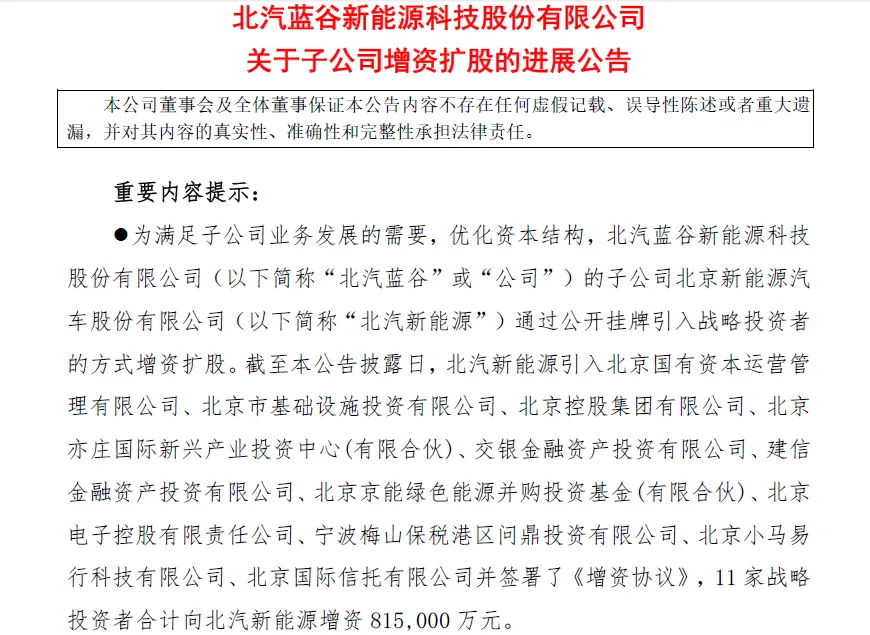 北汽蓝谷新能源科技股份有限公司
关于子公司增资扩股的进展公告

本公司董事会及全体董事保证本公告内容不存在任何虚假记载、误导性陈述或者重大遗漏，并对其内容的真实性、准确性和完整性承担法律责任。

重要内容提示：

●为满足子公司业务发展的需要，优化资本结构，北汽蓝谷新能源科技股份有限公司（以下简称“北汽蓝谷”或“公司”）的子公司北京新能源汽车股份有限公司（以下简称“北汽新能源”）通过公开挂牌引入战略投资者的方式增资扩股。截至本公告披露日，北汽新能源引入北京国有资本运营管理有限公司、北京市基础设施投资有限公司、北京控股集团有限公司、北京亦庄国际新兴产业投资中心(有限合伙)、交银金融资产投资有限公司、建信金融资产投资有限公司、北京京能绿色能源并购投资基金(有限合伙)、北京电子控股有限责任公司、宁波梅山保税港区问鼎投资有限公司、北京小马易行科技有限公司、北京国际信托有限公司并签署了《增资协议》，11 家战略投资者合计向北汽新能源增资 815,000 万元。